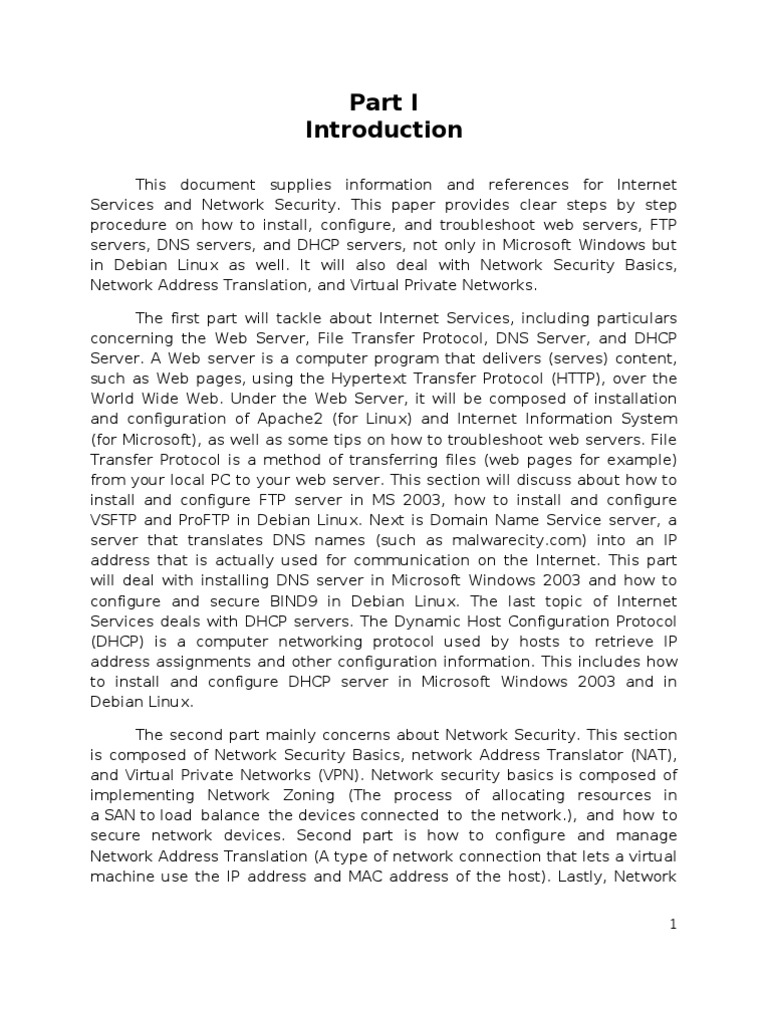 Part I
Introduction

This document supplies information and references for Internet Services and Network Security. This paper provides clear steps by step procedure on how to install, configure, and troubleshoot web servers, FTP servers, DNS servers, and DHCP servers, not only in Microsoft Windows but in Debian Linux as well. It will also deal with Network Security Basics, Network Address Translation, and Virtual Private Networks.

The first part will tackle about Internet Services, including particulars concerning the Web Server, File Transfer Protocol, DNS Server, and DHCP Server. A Web server is a computer program that delivers (serves) content, such as Web pages, using the Hypertext Transfer Protocol (HTTP), over the World Wide Web. Under the Web Server, it will be composed of installation and configuration of Apache2 (for Linux) and Internet Information System (for Microsoft), as well as some tips on how to troubleshoot web servers. File Transfer Protocol is a method of transferring files (web pages for example) from your local PC to your web server. This section will discuss about how to install and configure FTP server in MS 2003, how to install and configure VSFTP and ProFTP in Debian Linux. Next is Domain Name Service server, a server that translates DNS names (such as malwarecity.com) into an IP address that is actually used for communication on the Internet. This part will deal with installing DNS server in Microsoft Windows 2003 and how to configure and secure BIND9 in Debian Linux. The last topic of Internet Services deals with DHCP servers. The Dynamic Host Configuration Protocol (DHCP) is a computer networking protocol used by hosts to retrieve IP address assignments and other configuration information. This includes how to install and configure DHCP server in Microsoft Windows 2003 and in Debian Linux.

The second part mainly concerns about Network Security. This section is composed of Network Security Basics, network Address Translator (NAT), and Virtual Private Networks (VPN). Network security basics is composed of implementing Network Zoning (The process of allocating resources in a SAN to load balance the devices connected to the network.), and how to secure network devices. Second part is how to configure and manage Network Address Translation (A type of network connection that lets a virtual machine use the IP address and MAC address of the host). Lastly, Network

1